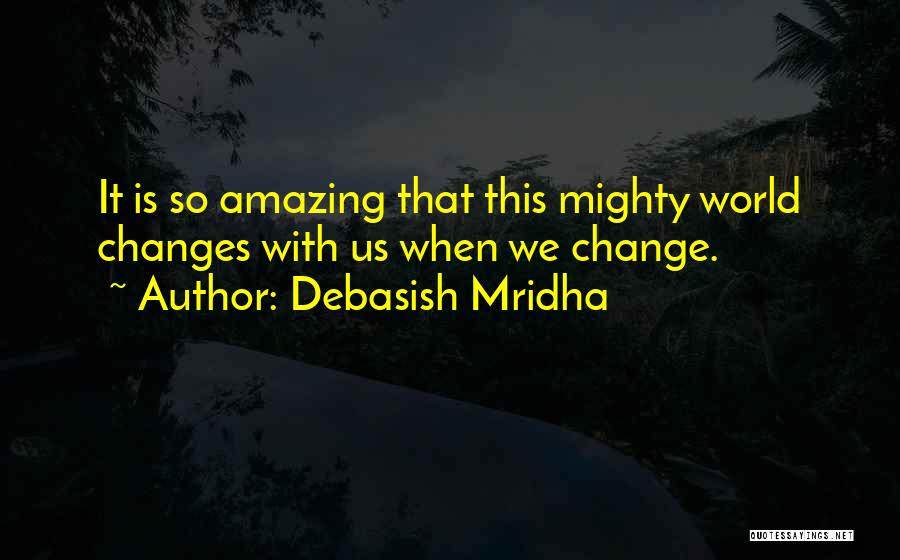 It is so amazing that this mighty world changes with us when we change.
~ Author: Debasish Mridha

QUOTESSAYINGS.NET